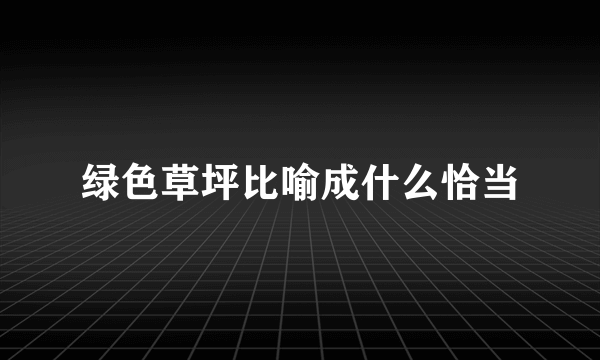 绿色草坪比喻成什么恰当